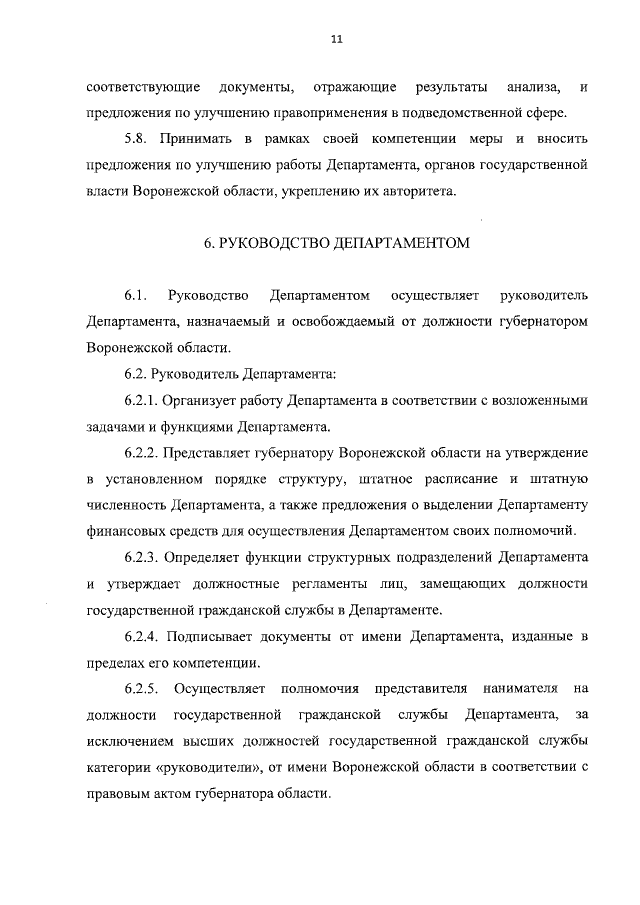 11

соответствующие документы, отражающие результаты анализа, и предложения по улучшению правоприменения в подведомственной сфере.

5.8. Принимать в рамках своей компетенции меры и вносить предложения по улучшению работы Департамента, органов государственной власти Воронежской области, укреплению их авторитета.

6. РУКОВОДСТВО ДЕПАРТАМЕНТОМ

6.1. Руководство Департаментом осуществляет руководитель Департамента, назначаемый и освобождаемый от должности губернатором Воронежской области.

6.2. Руководитель Департамента:

6.2.1. Организует работу Департамента в соответствии с возложенными задачами и функциями Департамента.

6.2.2. Представляет губернатору Воронежской области на утверждение в установленном порядке структуру, штатное расписание и штатную численность Департамента, а также предложения о выделении Департаменту финансовых средств для осуществления Департаментом своих полномочий.

6.2.3. Определяет функции структурных подразделений Департамента и утверждает должностные регламенты лиц, замещающих должности государственной гражданской службы в Департаменте.

6.2.4. Подписывает документы от имени Департамента, изданные в пределах его компетенции.

6.2.5. Осуществляет полномочия представителя нанимателя на должности государственной гражданской службы Департамента, за исключением высших должностей государственной гражданской службы категории «руководители», от имени Воронежской области в соответствии с правовым актом губернатора области.